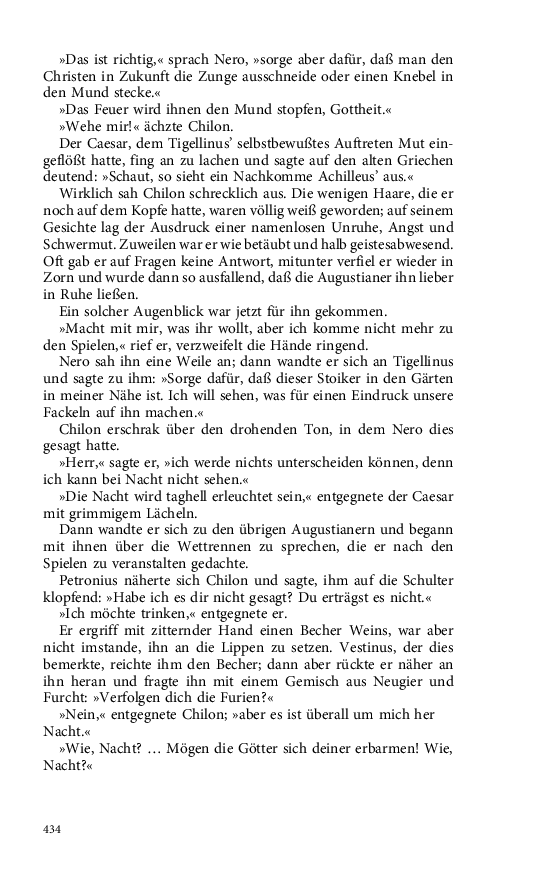 »Das ist richtig,« sprach Nero, »sorge aber dafür, daß man den Christen in Zukunft die Zunge ausschneide oder einen Knebel in den Mund stecke.«

»Das Feuer wird ihnen den Mund stopfen, Gottheit.«

»Wehe mir!« ächzte Chilon.

Der Caesar, dem Tigellinus' selbstbewußtes Auftreten Mut eingeflößt hatte, fing an zu lachen und sagte auf den alten Griechen deutend: »Schaut, so sieht ein Nachkomme Achilleus' aus.«

Wirklich sah Chilon schrecklich aus. Die wenigen Haare, die er noch auf dem Kopfe hatte, waren völlig weiß geworden; auf seinem Gesichte lag der Ausdruck einer namenlosen Unruhe, Angst und Schwermut. Zuweilen war er wie betäubt und halb geistesabwesend. Oft gab er auf Fragen keine Antwort, mitunter verfiel er wieder in Zorn und wurde dann so ausfallend, daß die Augustianer ihn lieber in Ruhe ließen.

Ein solcher Augenblick war jetzt für ihn gekommen.

»Macht mit mir, was ihr wollt, aber ich komme nicht mehr zu den Spielen,« rief er, verzweifelt die Hände ringend.

Nero sah ihn eine Weile an; dann wandte er sich an Tigellinus und sagte zu ihm: »Sorge dafür, daß dieser Stoiker in den Gärten in meiner Nähe ist. Ich will sehen, was für einen Eindruck unsere Fackeln auf ihn machen.«

Chilon erschrak über den drohenden Ton, in dem Nero dies gesagt hatte.

»Herr,« sagte er, »ich werde nichts unterscheiden können, denn ich kann bei Nacht nicht sehen.«

»Die Nacht wird taghell erleuchtet sein,« entgegnete der Caesar mit grimmigem Lächeln.

Dann wandte er sich zu den übrigen Augustianern und begann mit ihnen über die Wettrennen zu sprechen, die er nach den Spielen zu veranstalten gedachte.

Petronius näherte sich Chilon und sagte, ihm auf die Schulter klopfend: »Habe ich es dir nicht gesagt? Du erträgst es nicht.«

»Ich möchte trinken,« entgegnete er.

Er ergriff mit zitternder Hand einen Becher Weins, war aber nicht imstande, ihn an die Lippen zu setzen. Vestinus, der dies bemerkte, reichte ihm den Becher; dann aber rückte er näher an ihn heran und fragte ihn mit einem Gemisch aus Neugier und Furcht: »Verfolgen dich die Furien?«

»Nein,« entgegnete Chilon; »aber es ist überall um mich her Nacht.«

»Wie, Nacht? … Mögen die Götter sich deiner erbarmen! Wie, Nacht?«

434